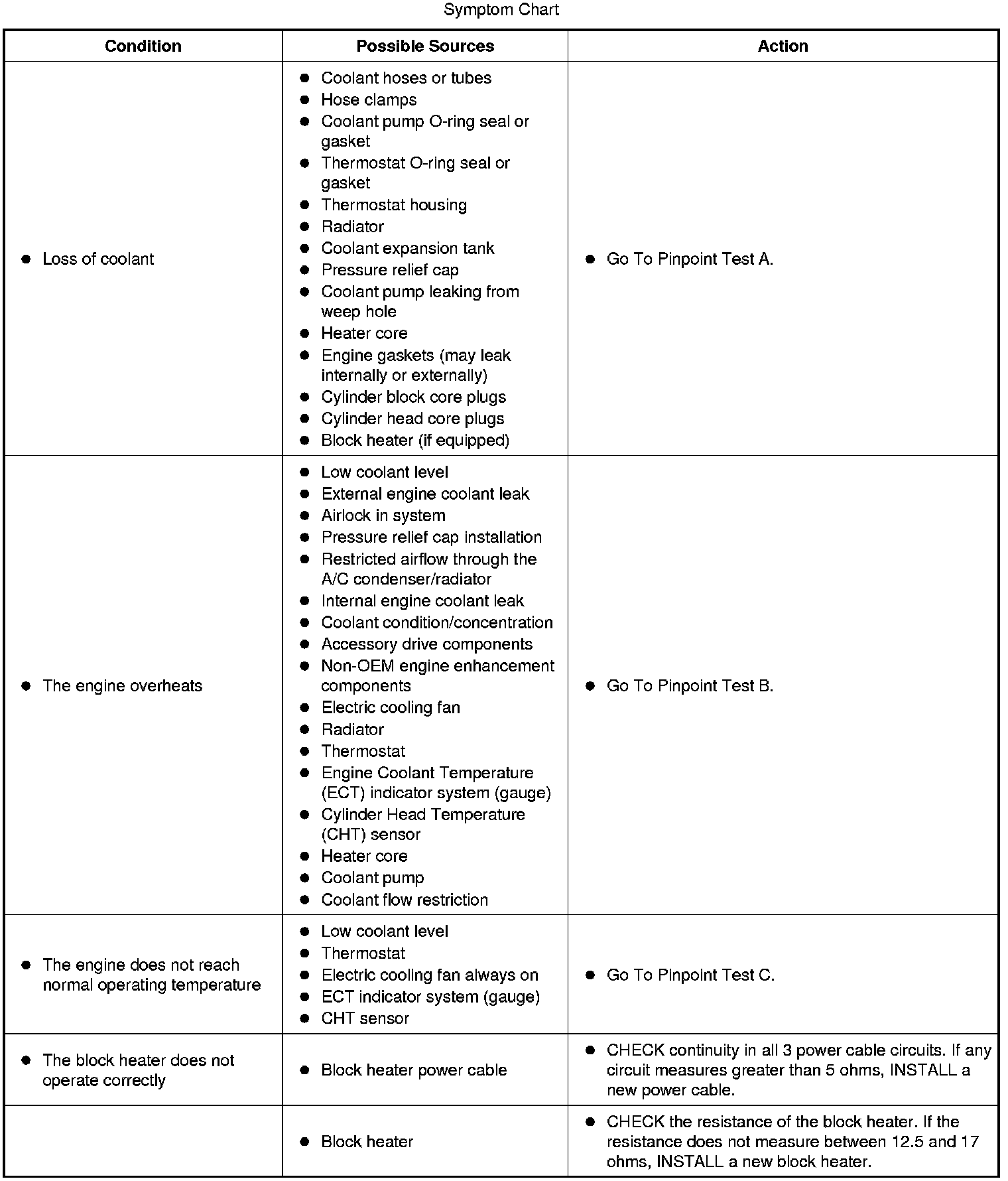 Symptom Chart

| Condition | Possible Sources | Action |
|---|---|---|
| ● Loss of coolant | ● Coolant hoses or tubes ● Hose clamps ● Coolant pump O-ring seal or gasket ● Thermostat O-ring seal or gasket ● Thermostat housing ● Radiator ● Coolant expansion tank ● Pressure relief cap ● Coolant pump leaking from weep hole ● Heater core ● Engine gaskets (may leak internally or externally) ● Cylinder block core plugs ● Cylinder head core plugs ● Block heater (if equipped) | ● Go To Pinpoint Test A. |
| ● The engine overheats | ● Low coolant level ● External engine coolant leak ● Airlock in system ● Pressure relief cap installation ● Restricted airflow through the A/C condenser/radiator ● Internal engine coolant leak ● Coolant condition/concentration ● Accessory drive components ● Non-OEM engine enhancement components ● Electric cooling fan ● Radiator ● Thermostat ● Engine Coolant Temperature (ECT) indicator system (gauge) ● Cylinder Head Temperature (CHT) sensor ● Heater core ● Coolant pump ● Coolant flow restriction | ● Go To Pinpoint Test B. |
| ● The engine does not reach normal operating temperature | ● Low coolant level ● Thermostat ● Electric cooling fan always on ● ECT indicator system (gauge) ● CHT sensor | ● Go To Pinpoint Test C. |
| ● The block heater does not operate correctly | ● Block heater power cable | ● CHECK continuity in all 3 power cable circuits. If any circuit measures greater than 5 ohms, INSTALL a new power cable. |
| | ● Block heater | ● CHECK the resistance of the block heater. If the resistance does not measure between 12.5 and 17 ohms, INSTALL a new block heater. |